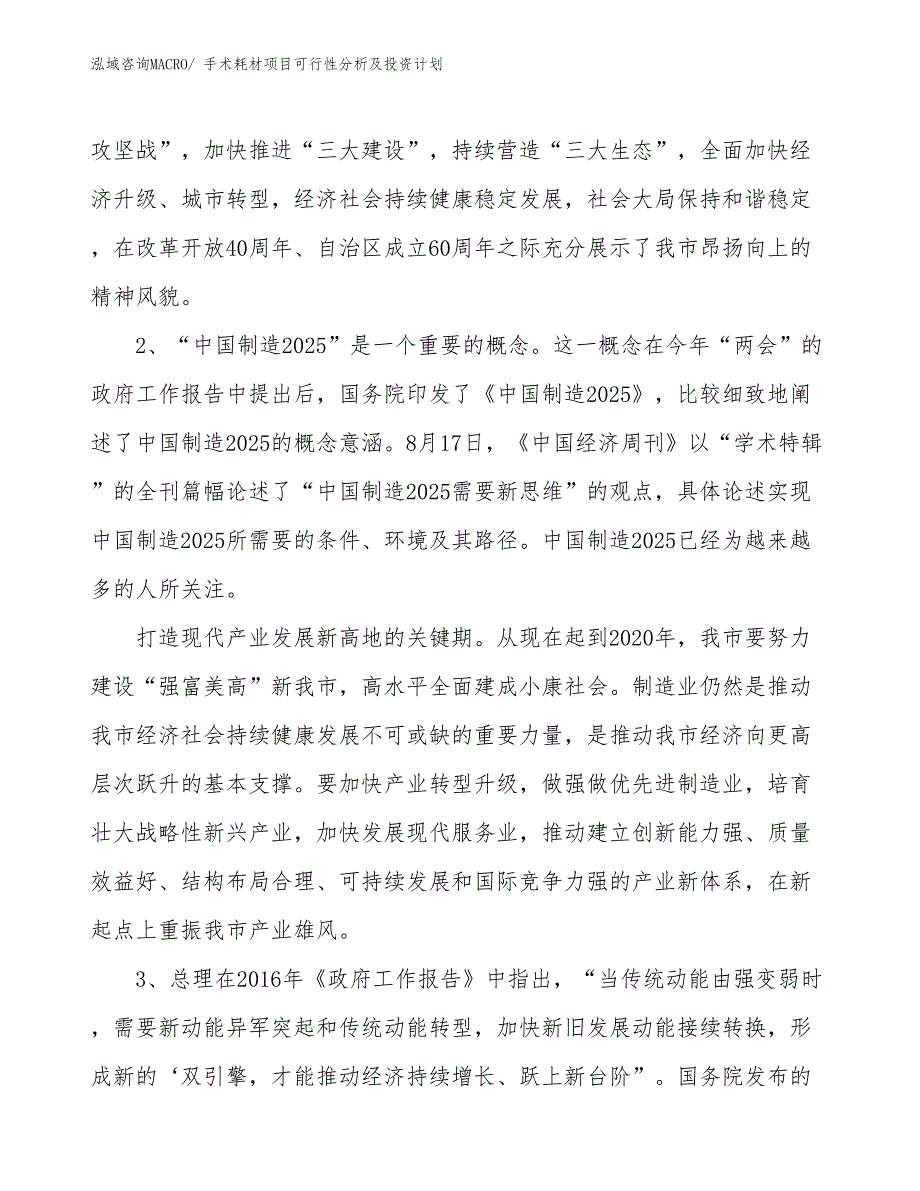 泓域咨询MACRO/ 手术耗材项目可行性分析及投资计划

攻坚战”，加快推进“三大建设”，持续营造“三大生态”，全面加快经济升级、城市转型，经济社会持续健康稳定发展，社会大局保持和谐稳定，在改革开放40周年、自治区成立60周年之际充分展示了我市昂扬向上的精神风貌。

2、“中国制造2025”是一个重要的概念。这一概念在今年“两会”的政府工作报告中提出后，国务院印发了《中国制造2025》，比较细致地阐述了中国制造2025的概念意涵。8月17日，《中国经济周刊》以“学术特辑”的全刊篇幅论述了“中国制造2025需要新思维”的观点，具体论述实现中国制造2025所需要的条件、环境及其路径。中国制造2025已经为越来越多的人所关注。

打造现代产业发展新高地的关键期。从现在起到2020年，我市要努力建设“强富美高”新我市，高水平全面建成小康社会。制造业仍然是推动我市经济社会持续健康发展不可或缺的重要力量，是推动我市经济向更高层次跃升的基本支撑。要加快产业转型升级，做强做优先进制造业，培育壮大战略性新兴产业，加快发展现代服务业，推动建立创新能力强、质量效益好、结构布局合理、可持续发展和国际竞争力强的产业新体系，在新起点上重振我市产业雄风。

3、总理在2016年《政府工作报告》中指出，“当传统动能由强变弱时，需要新动能异军突起和传统动能转型，加快新旧发展动能接续转换，形成新的‘双引擎，才能推动经济持续增长、跃上新台阶”。国务院发布的